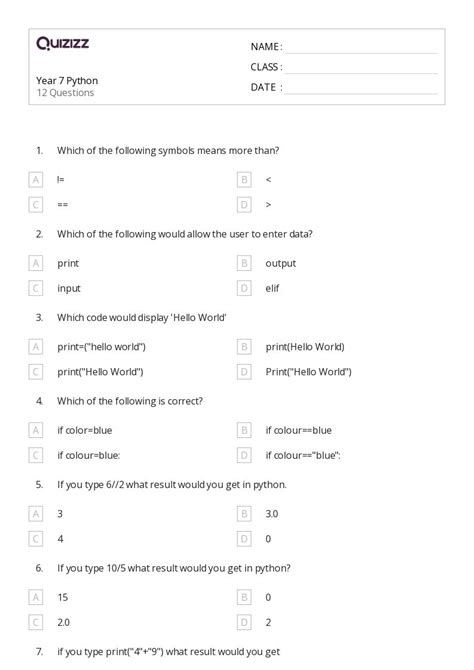 Quizizz

NAME :
CLASS :
DATE :

Year 7 Python
12 Questions

1. Which of the following symbols means more than?

A != B <
C == D >

2. Which of the following would allow the user to enter data?

A print B output
C input D elif

3. Which code would display 'Hello World'

A print=("hello world") B print(Hello World)
C print("Hello World") D Print("Hello World")

4. Which of the following is correct?

A if color=blue B if colour==blue
C if colour=blue: D if colour=="blue":

5. If you type 6//2 what result would you get in python.

A 3 B 3.0
C 4 D 0

6. If you type 10/5 what result would you get in python?

A 15 B 0
C 2.0 D 2

7. if you type print("4"+"9") what result would you get